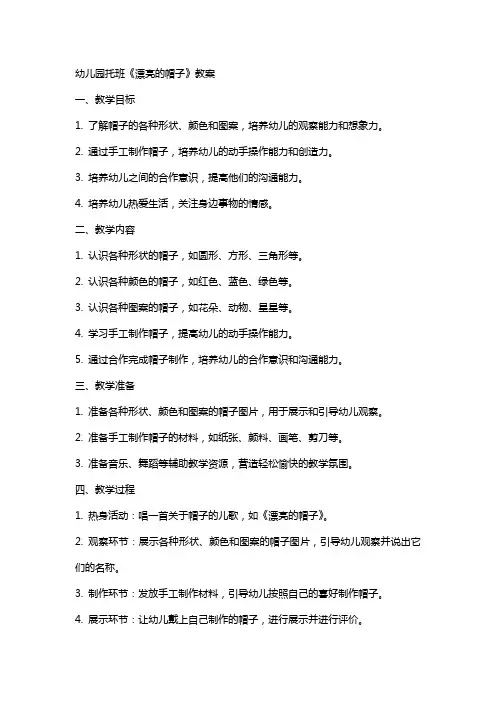 幼儿园托班《漂亮的帽子》教案

一、教学目标

1. 了解帽子的各种形状、颜色和图案，培养幼儿的观察能力和想象力。

2. 通过手工制作帽子，培养幼儿的动手操作能力和创造力。

3. 培养幼儿之间的合作意识，提高他们的沟通能力。

4. 培养幼儿热爱生活，关注身边事物的情感。

二、教学内容

1. 认识各种形状的帽子，如圆形、方形、三角形等。

2. 认识各种颜色的帽子，如红色、蓝色、绿色等。

3. 认识各种图案的帽子，如花朵、动物、星星等。

4. 学习手工制作帽子，提高幼儿的动手操作能力。

5. 通过合作完成帽子制作，培养幼儿的合作意识和沟通能力。

三、教学准备

1. 准备各种形状、颜色和图案的帽子图片，用于展示和引导幼儿观察。

2. 准备手工制作帽子的材料，如纸张、颜料、画笔、剪刀等。

3. 准备音乐、舞蹈等辅助教学资源，营造轻松愉快的教学氛围。

四、教学过程

1. 热身活动：唱一首关于帽子的儿歌，如《漂亮的帽子》。

2. 观察环节：展示各种形状、颜色和图案的帽子图片，引导幼儿观察并说出它们的名称。

3. 制作环节：发放手工制作材料，引导幼儿按照自己的喜好制作帽子。

4. 展示环节：让幼儿戴上自己制作的帽子，进行展示并进行评价。